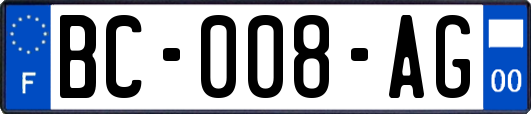 F
BC-008-AG
00